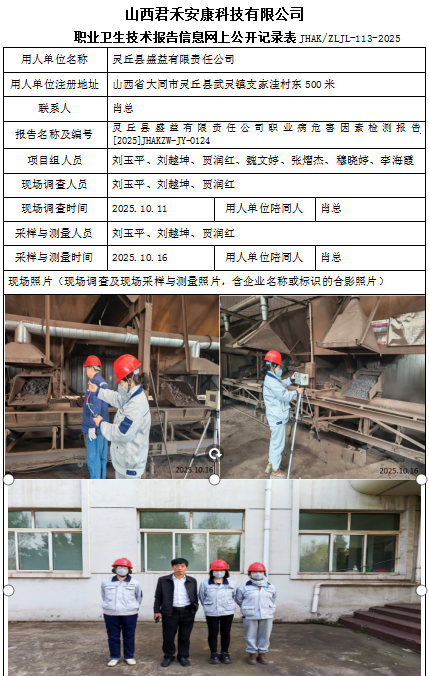 山西君禾安康科技有限公司

职业卫生技术报告信息网上公开记录表 JHAK/ZLJL-113-2025

用人单位名称
灵丘县盛益有限责任公司

用人单位注册地址
山西省大同市灵丘县武灵镇支家洼村东500米

联系人
肖总

报告名称及编号
灵丘县盛益有限责任公司职业病危害因素检测报告[2025]JHAKZW-JY-0124

项目组人员
刘玉平、刘越坤、贾润红、魏文婷、张熠杰、穆晓婷、李海霞

现场调查人员
刘玉平、刘越坤、贾润红

现场调查时间
2025.10.11
用人单位陪同人
肖总

采样与测量人员
刘玉平、刘越坤、贾润红

采样与测量时间
2025.10.16
用人单位陪同人
肖总

现场照片（现场调查及现场采样与测量照片，含企业名称或标识的合影照片）

2025.10.16

2025.10.16